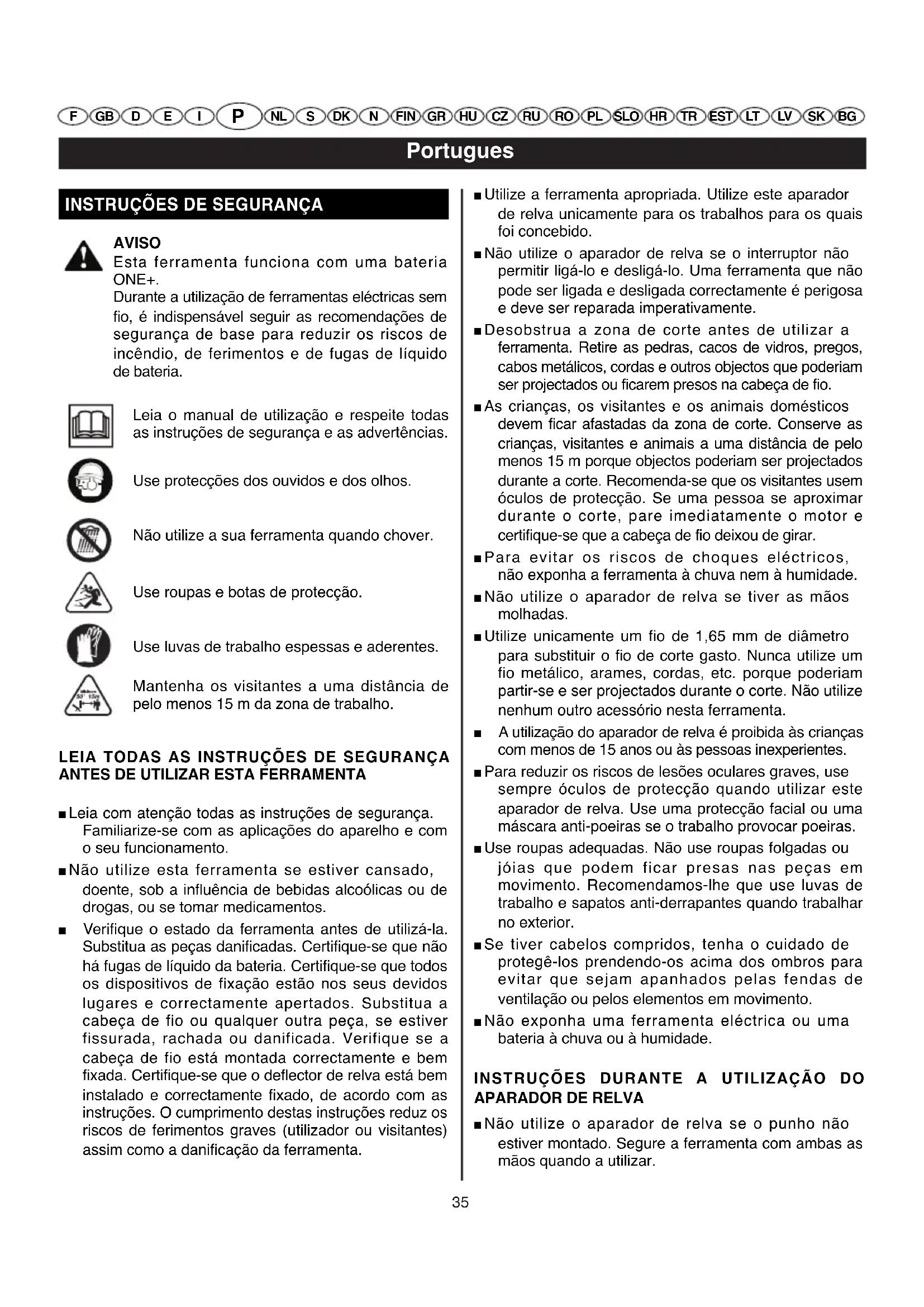 F GB D E I P NL S DK N FIN GR HU CZ RU RO PL SLO HR TR EST LT LV SK BG

Portugues

INSTRUÇÕES DE SEGURANÇA

AVISO
Esta ferramenta funciona com uma bateria ONE+.
Durante a utilização de ferramentas eléctricas sem fio, é indispensável seguir as recomendações de segurança de base para reduzir os riscos de incêndio, de ferimentos e de fugas de líquido de bateria.

Leia o manual de utilização e respeite todas as instruções de segurança e as advertências.

Use protecções dos ouvidos e dos olhos.

Não utilize a sua ferramenta quando chover.

Use roupas e botas de protecção.

Use luvas de trabalho espessas e aderentes.

Mantenha os visitantes a uma distância de pelo menos 15 m da zona de trabalho.

LEIA TODAS AS INSTRUÇÕES DE SEGURANÇA ANTES DE UTILIZAR ESTA FERRAMENTA

■ Leia com atenção todas as instruções de segurança. Familiarize-se com as aplicações do aparelho e com o seu funcionamento.
■ Não utilize esta ferramenta se estiver cansado, doente, sob a influência de bebidas alcoólicas ou de drogas, ou se tomar medicamentos.
■ Verifique o estado da ferramenta antes de utilizá-la. Substitua as peças danificadas. Certifique-se que não há fugas de líquido da bateria. Certifique-se que todos os dispositivos de fixação estão nos seus devidos lugares e correctamente apertados. Substitua a cabeça de fio ou qualquer outra peça, se estiver fissurada, rachada ou danificada. Verifique se a cabeça de fio está montada correctamente e bem fixada. Certifique-se que o deflector de relva está bem instalado e correctamente fixado, de acordo com as instruções. O cumprimento destas instruções reduz os riscos de ferimentos graves (utilizador ou visitantes) assim como a danificação da ferramenta.
■ Utilize a ferramenta apropriada. Utilize este aparador de relva unicamente para os trabalhos para os quais foi concebido.
■ Não utilize o aparador de relva se o interruptor não permitir ligá-lo e desligá-lo. Uma ferramenta que não pode ser ligada e desligada correctamente é perigosa e deve ser reparada imperativamente.
■ Desobstrua a zona de corte antes de utilizar a ferramenta. Retire as pedras, cacos de vidros, pregos, cabos metálicos, cordas e outros objectos que poderiam ser projectados ou ficarem presos na cabeça de fio.
■ As crianças, os visitantes e os animais domésticos devem ficar afastadas da zona de corte. Conserve as crianças, visitantes e animais a uma distância de pelo menos 15 m porque objectos poderiam ser projectados durante a corte. Recomenda-se que os visitantes usem óculos de protecção. Se uma pessoa se aproximar durante o corte, pare imediatamente o motor e certifique-se que a cabeça de fio deixou de girar.
■ Para evitar os riscos de choques eléctricos, não exponha a ferramenta à chuva nem à humidade.
■ Não utilize o aparador de relva se tiver as mãos molhadas.
■ Utilize unicamente um fio de 1,65 mm de diâmetro para substituir o fio de corte gasto. Nunca utilize um fio metálico, arames, cordas, etc. porque poderiam partir-se e ser projectados durante o corte. Não utilize nenhum outro acessório nesta ferramenta.
■ A utilização do aparador de relva é proibida às crianças com menos de 15 anos ou às pessoas inexperientes.
■ Para reduzir os riscos de lesões oculares graves, use sempre óculos de protecção quando utilizar este aparador de relva. Use uma protecção facial ou uma máscara anti-poeiras se o trabalho provocar poeiras.
■ Use roupas adequadas. Não use roupas folgadas ou jóias que podem ficar presas nas peças em movimento. Recomendamos-lhe que use luvas de trabalho e sapatos anti-derrapantes quando trabalhar no exterior.
■ Se tiver cabelos compridos, tenha o cuidado de protegê-los prendendo-os acima dos ombros para evitar que sejam apanhados pelas fendas de ventilação ou pelos elementos em movimento.
■ Não exponha uma ferramenta eléctrica ou uma bateria à chuva ou à humidade.

INSTRUÇÕES DURANTE A UTILIZAÇÃO DO APARADOR DE RELVA

■ Não utilize o aparador de relva se o punho não estiver montado. Segure a ferramenta com ambas as mãos quando a utilizar.

35